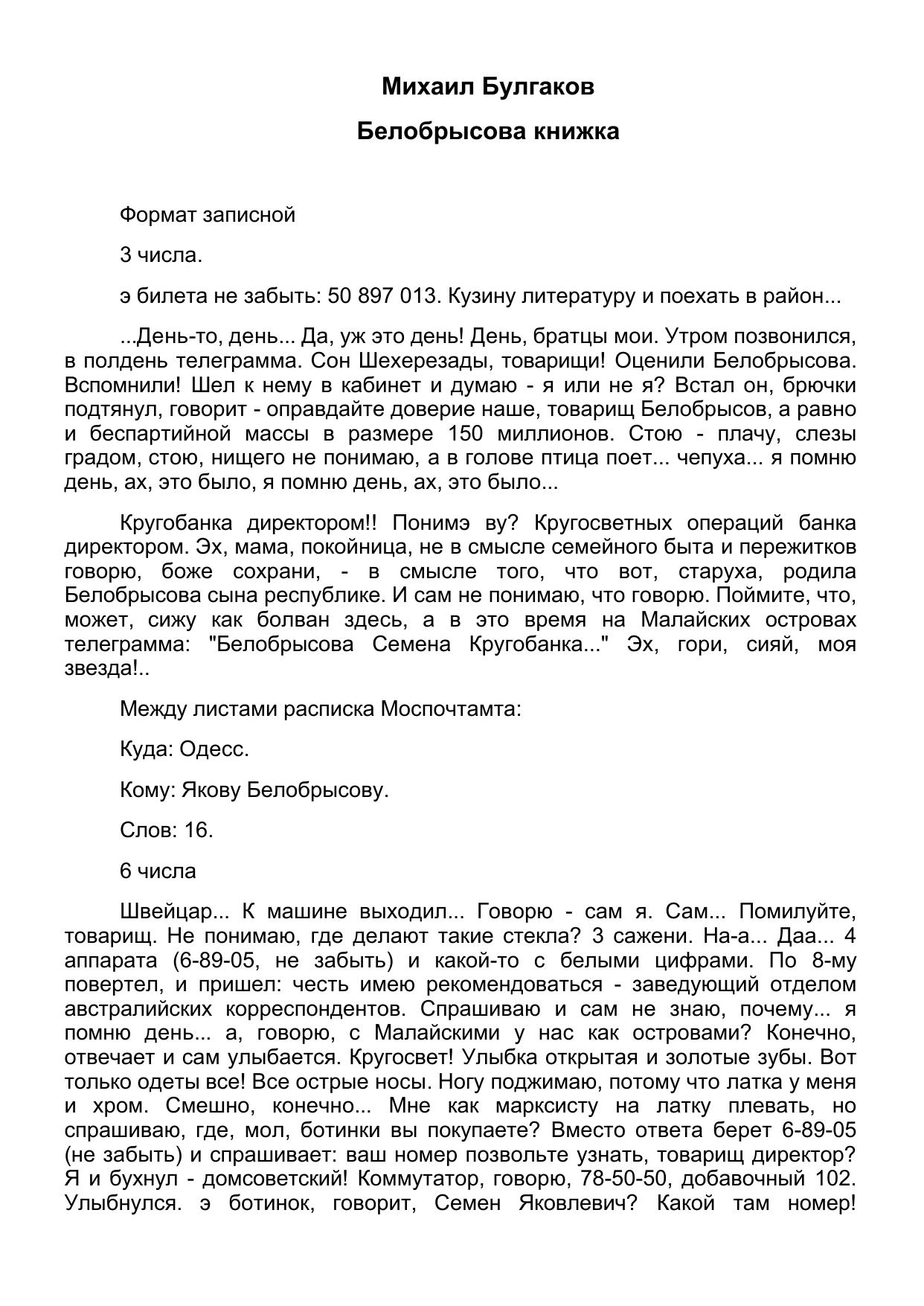 Михаил Булгаков

Белобрысова книжка

Формат записной

3 числа.

э билета не забыть: 50 897 013. Кузину литературу и поехать в район...

...День-то, день... Да, уж это день! День, братцы мои. Утром позвонился, в полдень телеграмма. Сон Шехерезады, товарищи! Оценили Белобрысова. Вспомнили! Шел к нему в кабинет и думаю - я или не я? Встал он, брючки подтянул, говорит - оправдайте доверие наше, товарищ Белобрысов, а равно и беспартийной массы в размере 150 миллионов. Стою - плачу, слезы градом, стою, нищего не понимаю, а в голове птица поет... чепуха... я помню день, ах, это было, я помню день, ах, это было...

Кругобанка директором!! Понимэ ву? Кругосветных операций банка директором. Эх, мама, покойница, не в смысле семейного быта и пережитков говорю, боже сохрани, - в смысле того, что вот, старуха, родила Белобрысова сына республике. И сам не понимаю, что говорю. Поймите, что, может, сижу как болван здесь, а в это время на Малайских островах телеграмма: "Белобрысова Семена Кругобанка..." Эх, гори, сияй, моя звезда!..

Между листами расписка Моспочтамта:

Куда: Одесс.

Кому: Якову Белобрысову.

Слов: 16.

6 числа

Швейцар... К машине выходил... Говорю - сам я. Сам... Помилуйте, товарищ. Не понимаю, где делают такие стекла? 3 сажени. На-а... Даа... 4 аппарата (6-89-05, не забыть) и какой-то с белыми цифрами. По 8-му повертел, и пришел: честь имею рекомендоваться - заведующий отделом австралийских корреспондентов. Спрашиваю и сам не знаю, почему... я помню день... а, говорю, с Малайскими у нас как островами? Конечно, отвечает и сам улыбается. Кругосвет! Улыбка открытая и золотые зубы. Вот только одеты все! Все острые носы. Ногу поджимаю, потому что латка у меня и хром. Смешно, конечно... Мне как марксисту на латку плевать, но спрашиваю, где, мол, ботинки вы покупаете? Вместо ответа берет 6-89-05 (не забыть) и спрашивает: ваш номер позвольте узнать, товарищ директор? Я и бухнул - домсоветский! Коммутатор, говорю, 78-50-50, добавочный 102. Улыбнулся. э ботинок, говорит, Семен Яковлевич? Какой там номер!